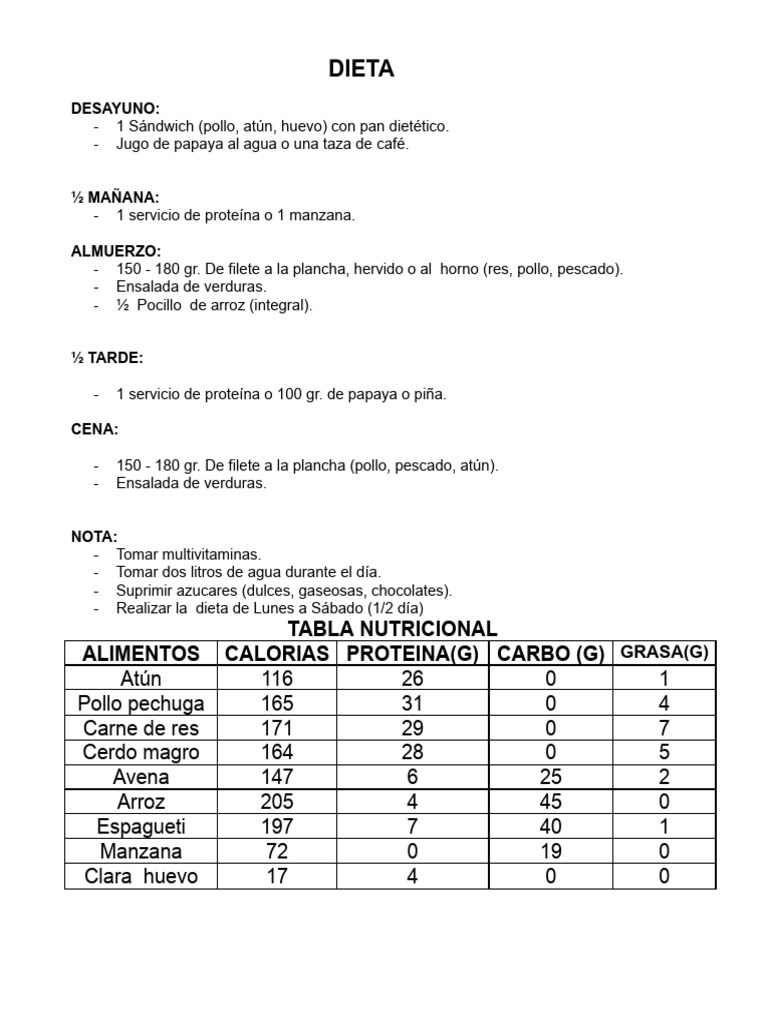 DIETA

DESAYUNO:
- 1 Sándwich (pollo, atún, huevo) con pan dietético.
- Jugo de papaya al agua o una taza de café.

½ MAÑANA:
- 1 servicio de proteína o 1 manzana.

ALMUERZO:
- 150 - 180 gr. De filete a la plancha, hervido o al horno (res, pollo, pescado).
- Ensalada de verduras.
- ½ Pocillo de arroz (integral).

½ TARDE:

- 1 servicio de proteína o 100 gr. de papaya o piña.

CENA:

- 150 - 180 gr. De filete a la plancha (pollo, pescado, atún).
- Ensalada de verduras.

NOTA:
- Tomar multivitaminas.
- Tomar dos litros de agua durante el día.
- Suprimir azucares (dulces, gaseosas, chocolates).
- Realizar la dieta de Lunes a Sábado (1/2 día)

TABLA NUTRICIONAL

| ALIMENTOS | CALORIAS | PROTEINA(G) | CARBO (G) | GRASA(G) |
|---|---|---|---|---|
| Atún | 116 | 26 | 0 | 1 |
| Pollo pechuga | 165 | 31 | 0 | 4 |
| Carne de res | 171 | 29 | 0 | 7 |
| Cerdo magro | 164 | 28 | 0 | 5 |
| Avena | 147 | 6 | 25 | 2 |
| Arroz | 205 | 4 | 45 | 0 |
| Espagueti | 197 | 7 | 40 | 1 |
| Manzana | 72 | 0 | 19 | 0 |
| Clara huevo | 17 | 4 | 0 | 0 |